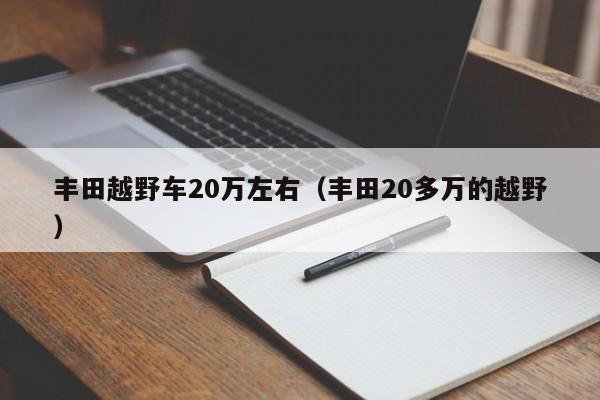 丰田越野车20万左右（丰田20多万的越野）